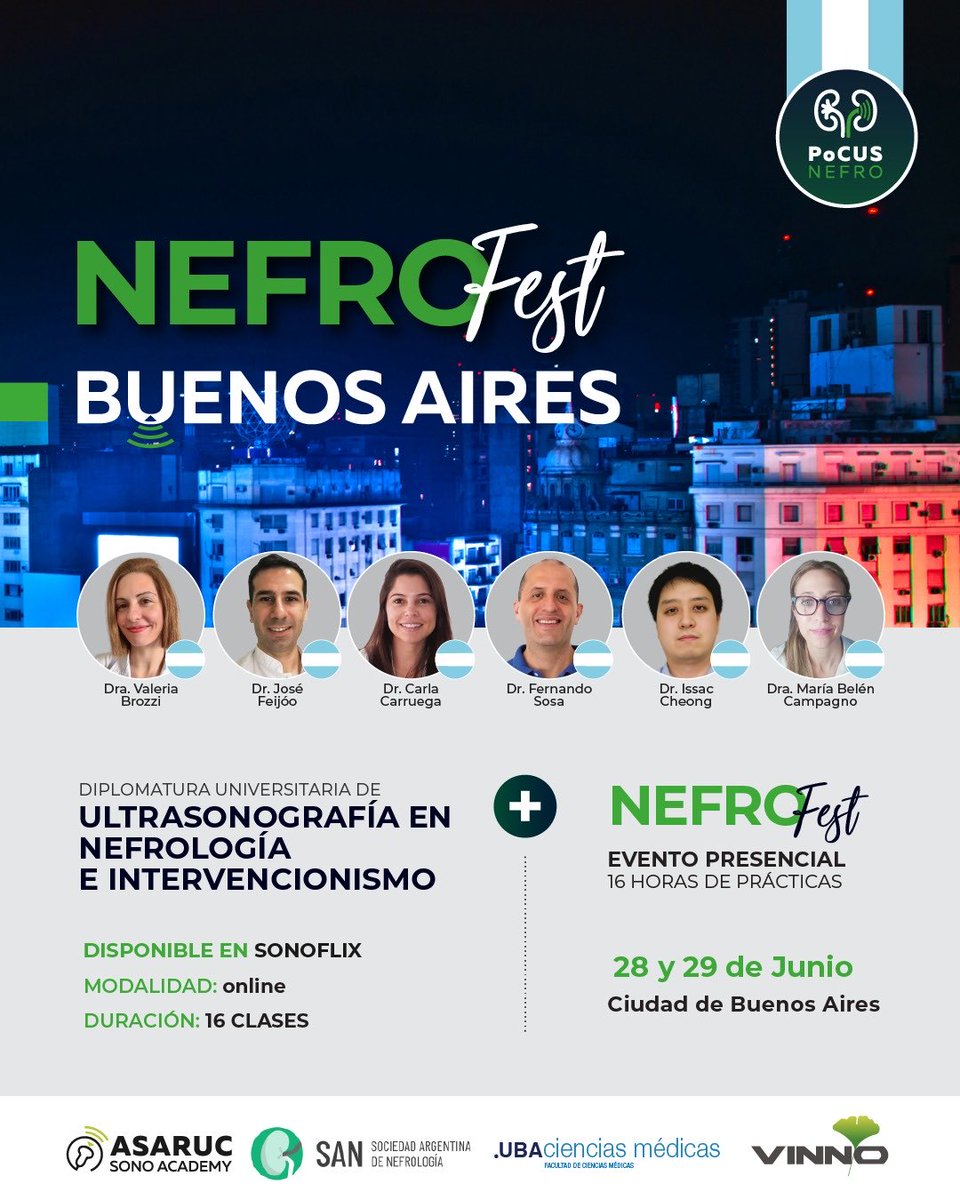 PoCUS NEFRO

NEFRO Fest
BUENOS AIRES

Dra. Valeria Brozzi

Dr. José Feijóo

Dr. Carla Carruega

Dr. Fernando Sosa

Dr. Issac Cheong

Dra. María Belén Campagno

DIPLOMATURA UNIVERSITARIA DE
ULTRASONOGRAFÍA EN NEFROLOGÍA E INTERVENCIONISMO

DISPONIBLE EN SONOFLIX
MODALIDAD: online
DURACIÓN: 16 CLASES

+

NEFRO Fest
EVENTO PRESENCIAL
16 HORAS DE PRÁCTICAS

28 y 29 de Junio
Ciudad de Buenos Aires

ASARUC SONO ACADEMY

SAN SOCIEDAD ARGENTINA DE NEFROLOGÍA

.UBAciencias médicas
FACULTAD DE CIENCIAS MÉDICAS

VINNO